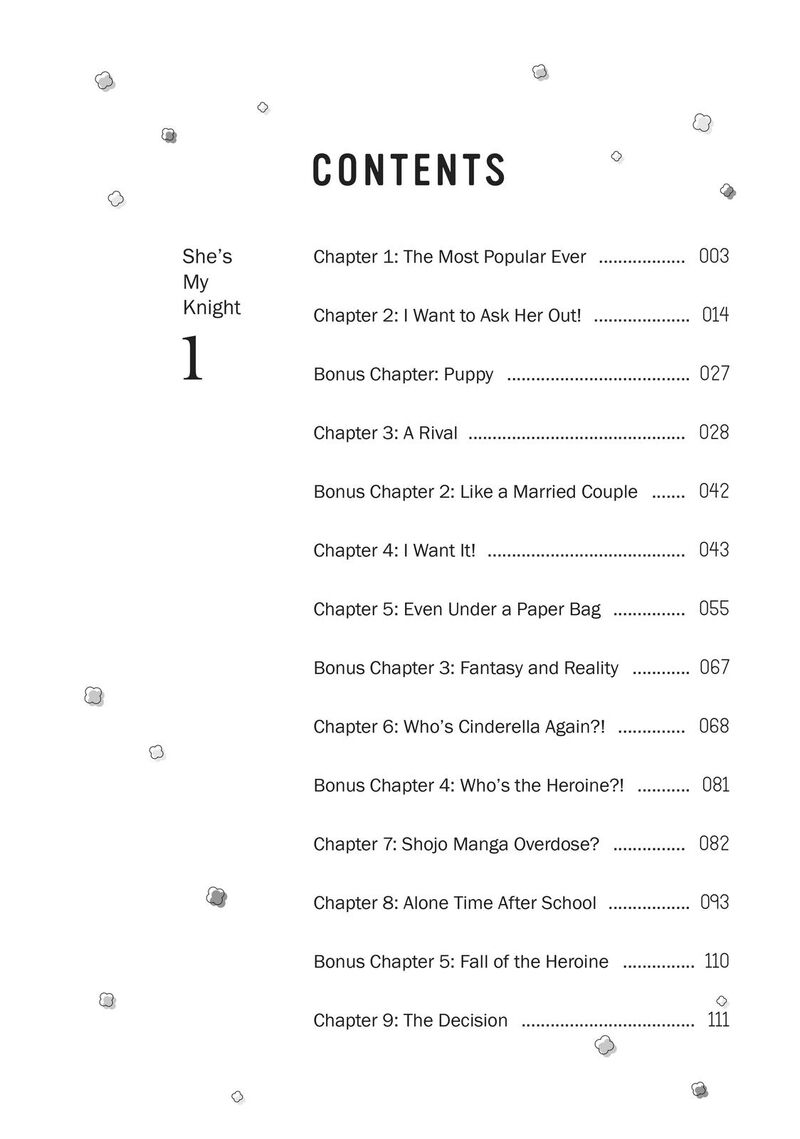 CONTENTS

She's My Knight

1

Chapter 1: The Most Popular Ever .................. 003

Chapter 2: I Want to Ask Her Out! .................... 014

Bonus Chapter: Puppy ...................................... 027

Chapter 3: A Rival ............................................. 028

Bonus Chapter 2: Like a Married Couple ....... 042

Chapter 4: I Want It! ......................................... 043

Chapter 5: Even Under a Paper Bag ............... 055

Bonus Chapter 3: Fantasy and Reality ............ 067

Chapter 6: Who's Cinderella Again?! .............. 068

Bonus Chapter 4: Who's the Heroine?! ........... 081

Chapter 7: Shojo Manga Overdose? ............... 082

Chapter 8: Alone Time After School ................. 093

Bonus Chapter 5: Fall of the Heroine ............... 110

Chapter 9: The Decision .................................... 111